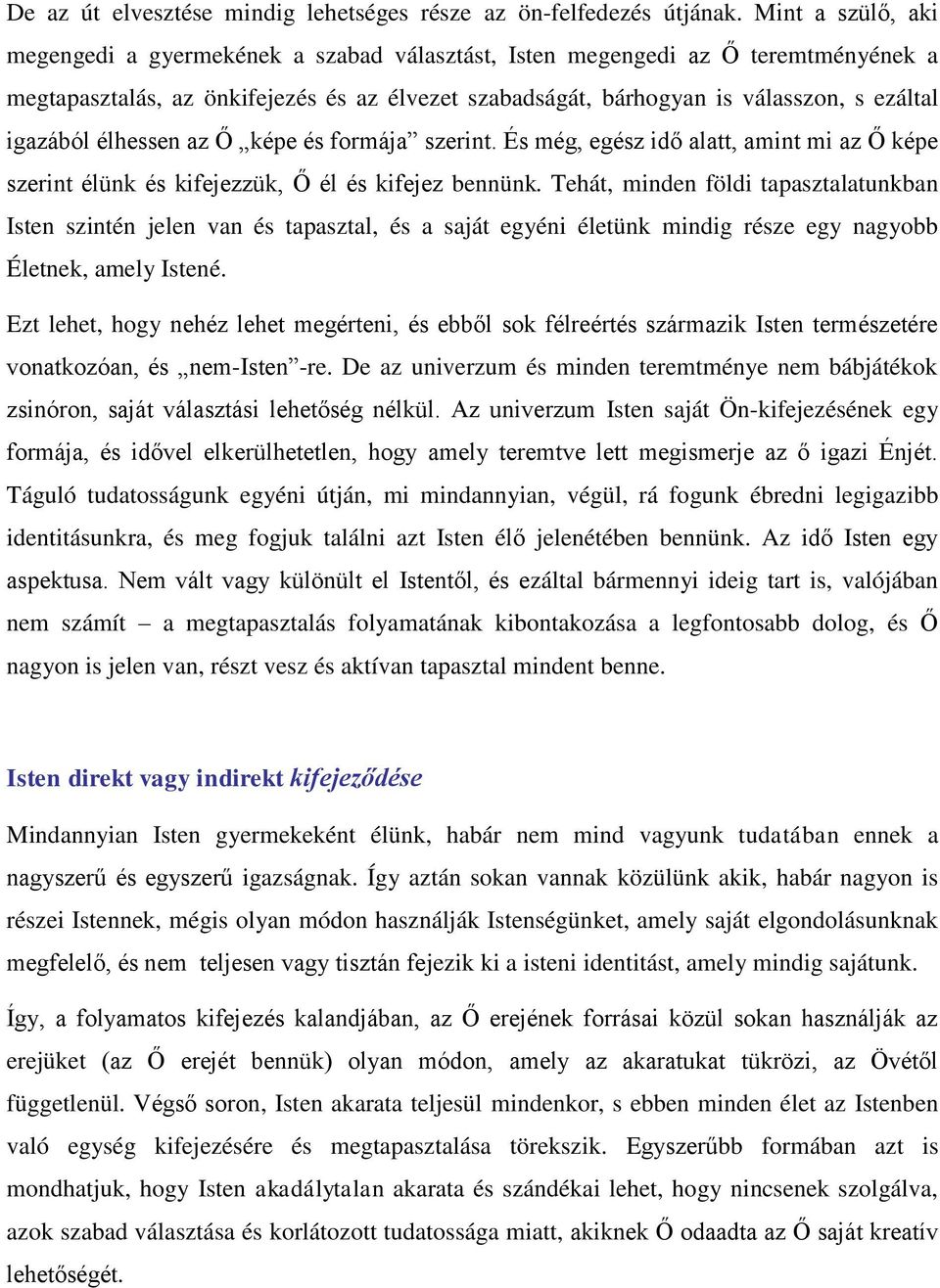 De az út elvesztése mindig lehetséges része az ön-felfedezés útjának. Mint a szülő, aki megengedi a gyermekének a szabad választást, Isten megengedi az Ő teremtményének a megtapasztalás, az önkifejezés és az élvezet szabadságát, bárhogyan is válasszon, s ezáltal igazából élhessen az Ő „képe és formája” szerint. És még, egész idő alatt, amint mi az Ő képe szerint élünk és kifejezzük, Ő él és kifejez bennünk. Tehát, minden földi tapasztalatunkban Isten szintén jelen van és tapasztal, és a saját egyéni életünk mindig része egy nagyobb Életnek, amely Istené.

Ezt lehet, hogy nehéz lehet megérteni, és ebből sok félreértés származik Isten természetére vonatkozóan, és „nem-Isten”-re. De az univerzum és minden teremtménye nem bábjátékok zsinóron, saját választási lehetőség nélkül. Az univerzum Isten saját Ön-kifejezésének egy formája, és idővel elkerülhetetlen, hogy amely teremtve lett megismerje az ő igazi Énjét. Táguló tudatosságunk egyéni útján, mi mindannyian, végül, rá fogunk ébredni legigazibb identitásunkra, és meg fogjuk találni azt Isten élő jelenétében bennünk. Az idő Isten egy aspektusa. Nem vált vagy különült el Istentől, és ezáltal bármennyi ideig tart is, valójában nem számít – a megtapasztalás folyamatának kibontakozása a legfontosabb dolog, és Ő nagyon is jelen van, részt vesz és aktívan tapasztal mindent benne.

Isten direkt vagy indirekt kifejeződése

Mindannyian Isten gyermekeként élünk, habár nem mind vagyunk tudatában ennek a nagyszerű és egyszerű igazságnak. Így aztán sokan vannak közülünk akik, habár nagyon is részei Istennek, mégis olyan módon használják Istenségünket, amely saját elgondolásunknak megfelelő, és nem teljesen vagy tisztán fejezik ki a isteni identitást, amely mindig sajátunk.

Így, a folyamatos kifejezés kalandjában, az Ő erejének forrásai közül sokan használják az erejüket (az Ő erejét bennük) olyan módon, amely az akaratukat tükrözi, az Övétől függetlenül. Végső soron, Isten akarata teljesül mindenkor, s ebben minden élet az Istenben való egység kifejezésére és megtapasztalása törekszik. Egyszerűbb formában azt is mondhatjuk, hogy Isten akadálytalan akarata és szándékai lehet, hogy nincsenek szolgálva, azok szabad választása és korlátozott tudatossága miatt, akiknek Ő odaadta az Ő saját kreatív lehetőségét.